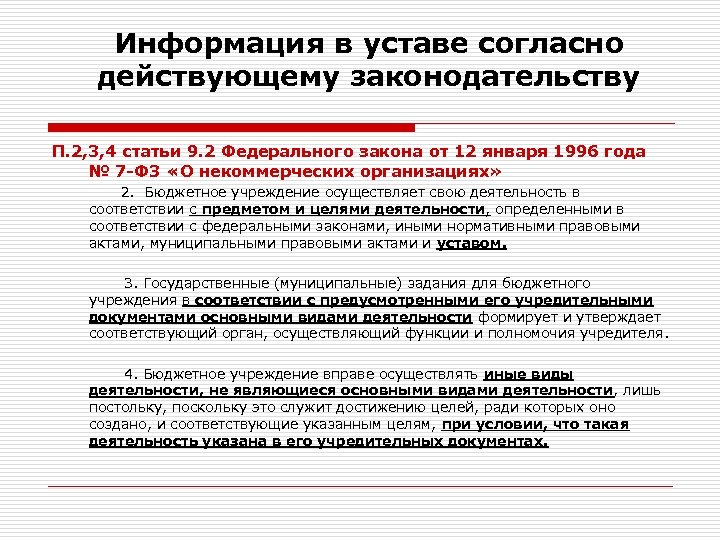 Информация в уставе согласно действующему законодательству

П.2,3,4 статьи 9.2 Федерального закона от 12 января 1996 года № 7-ФЗ «О некоммерческих организациях»

2. Бюджетное учреждение осуществляет свою деятельность в соответствии с предметом и целями деятельности, определенными в соответствии с федеральными законами, иными нормативными правовыми актами, муниципальными правовыми актами и уставом.

3. Государственные (муниципальные) задания для бюджетного учреждения в соответствии с предусмотренными его учредительными документами основными видами деятельности формирует и утверждает соответствующий орган, осуществляющий функции и полномочия учредителя.

4. Бюджетное учреждение вправе осуществлять иные виды деятельности, не являющиеся основными видами деятельности, лишь постольку, поскольку это служит достижению целей, ради которых оно создано, и соответствующие указанным целям, при условии, что такая деятельность указана в его учредительных документах.